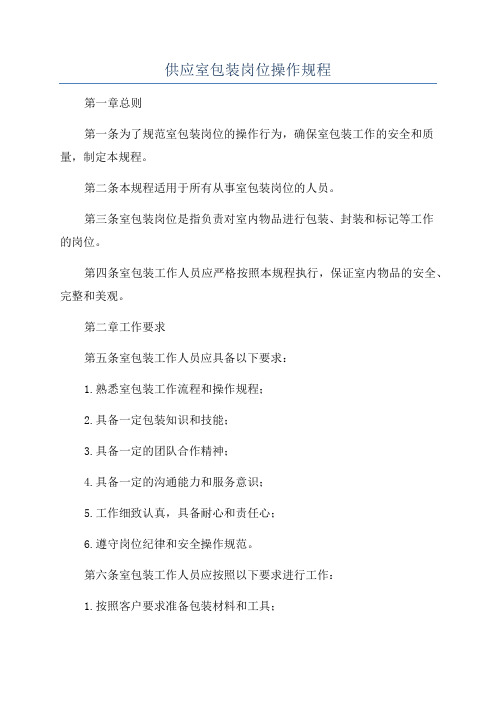 供应室包装岗位操作规程

第一章总则

第一条为了规范室包装岗位的操作行为，确保室包装工作的安全和质量，制定本规程。

第二条本规程适用于所有从事室包装岗位的人员。

第三条室包装岗位是指负责对室内物品进行包装、封装和标记等工作的岗位。

第四条室包装工作人员应严格按照本规程执行，保证室内物品的安全、完整和美观。

第二章工作要求

第五条室包装工作人员应具备以下要求：

1.熟悉室包装工作流程和操作规程；

2.具备一定包装知识和技能；

3.具备一定的团队合作精神；

4.具备一定的沟通能力和服务意识；

5.工作细致认真，具备耐心和责任心；

6.遵守岗位纪律和安全操作规范。

第六条室包装工作人员应按照以下要求进行工作：

1.按照客户要求准备包装材料和工具；